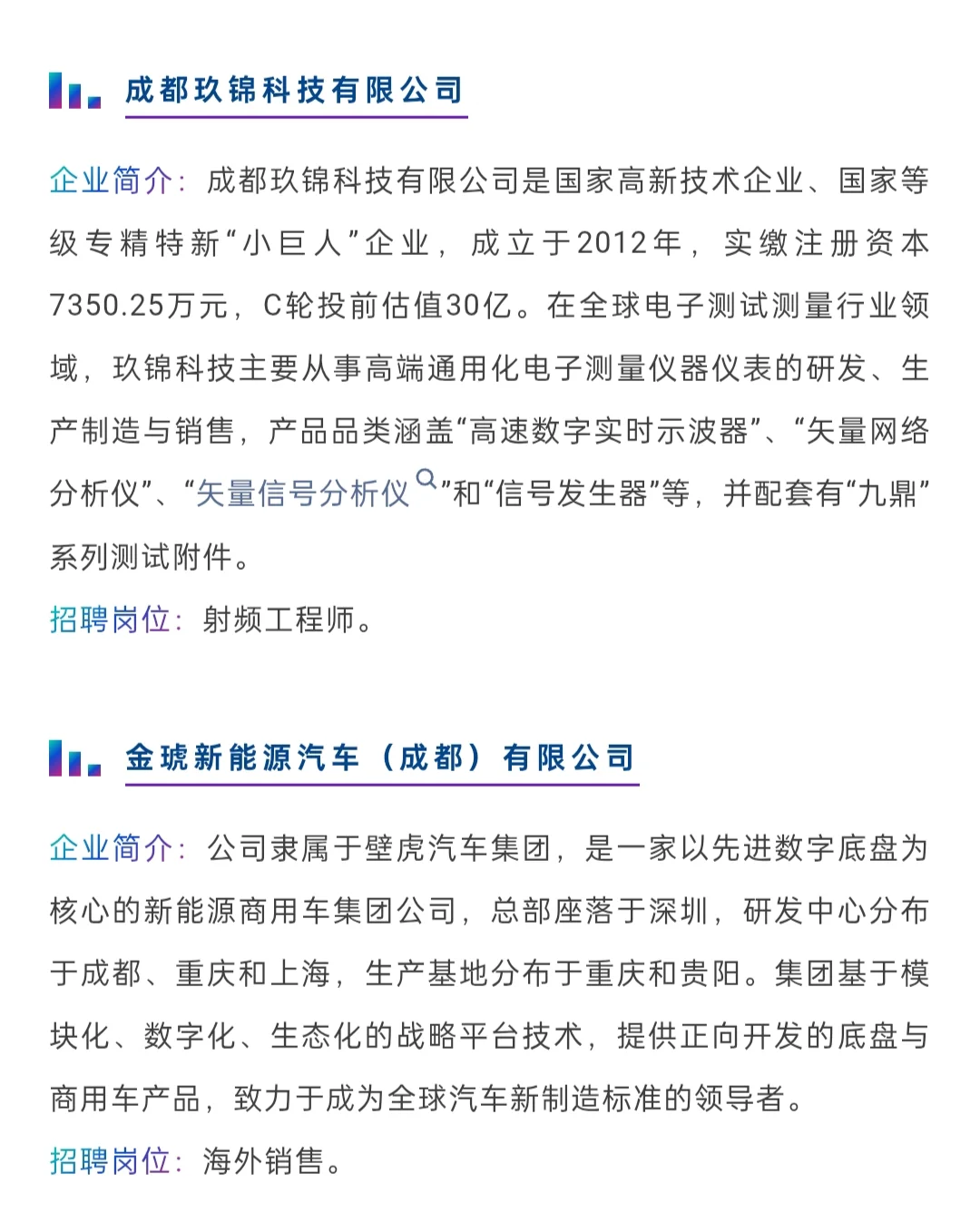 成都玖锦科技有限公司

企业简介：成都玖锦科技有限公司是国家高新技术企业、国家等级专精特新“小巨人”企业，成立于2012年，实缴注册资本7350.25万元，C轮投前估值30亿。在全球电子测试测量行业领域，玖锦科技主要从事高端通用化电子测量仪器仪表的研发、生产制造与销售，产品品类涵盖“高速数字实时示波器”、“矢量网络分析仪”、“矢量信号分析仪”和“信号发生器”等，并配套有“九鼎”系列测试附件。

招聘岗位：射频工程师。

金琥新能源汽车（成都）有限公司

企业简介：公司隶属于壁虎汽车集团，是一家以先进数字底盘为核心的新能源商用车集团公司，总部座落于深圳，研发中心分布于成都、重庆和上海，生产基地分布于重庆和贵阳。集团基于模块化、数字化、生态化的战略平台技术，提供正向开发的底盘与商用车产品，致力于成为全球汽车新制造标准的领导者。

招聘岗位：海外销售。